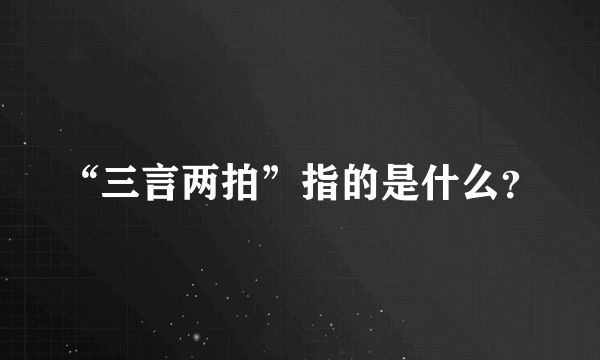 “三言两拍”指的是什么?